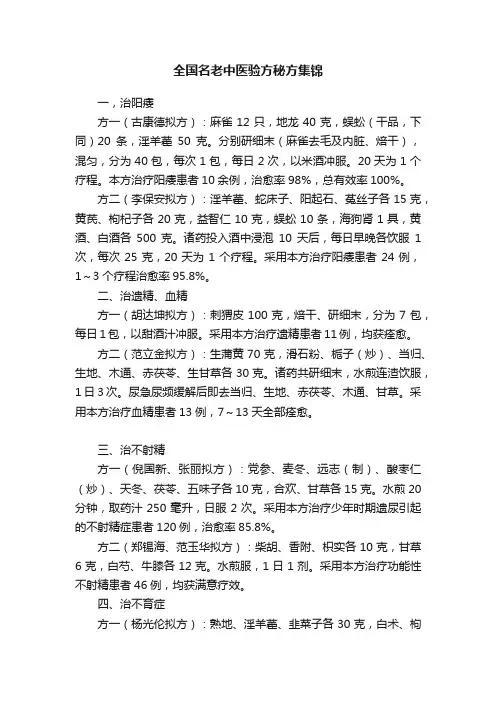 全国名老中医验方秘方集锦

一，治阳痿

方一（古康德拟方）：麻雀 12 只，地龙 40 克，蜈蚣（干品，下同）20 条，淫羊藿 50 克。分别研细末（麻雀去毛及内脏、焙干），混匀，分为 40 包，每次 1 包，每日 2 次，以米酒冲服。20 天为 1 个疗程。本方治疗阳痿患者 10 余例，治愈率 98%，总有效率 100%。

方二（李保安拟方）：淫羊藿、蛇床子、阳起石、菟丝子各 15 克，黄芪、枸杞子各 20 克，益智仁 10 克，蜈蚣 10 条，海狗肾 1 具，黄酒、白酒各 500 克。诸药投入酒中浸泡 10 天后，每日早晚各饮服 1 次，每次 25 克，20 天为 1 个疗程。采用本方治疗阳痿患者 24 例，1～3 个疗程治愈率 95.8%。

二、治遗精、血精

方一（胡达坤拟方）：刺猬皮 100 克，焙干、研细末，分为 7 包，每日 1 包，以甜酒汁冲服。采用本方治疗遗精患者 11 例，均获痊愈。

方二（范立金拟方）：生蒲黄 70 克，滑石粉、栀子（炒）、当归、生地、木通、赤茯苓、生甘草各 30 克。诸药共研细末，水煎连渣饮服，1 日 3 次。尿急尿频缓解后即去当归、生地、赤茯苓、木通、甘草。采用本方治疗血精患者 13 例，7～13 天全部痊愈。

三、治不射精

方一（倪国新、张丽拟方）：党参、麦冬、远志（制）、酸枣仁（炒）、天冬、茯苓、五味子各 10 克，合欢、甘草各 15 克。水煎 20 分钟，取药汁 250 毫升，日服 2 次。采用本方治疗少年时期遗尿引起的不射精症患者 120 例，治愈率 85.8%。

方二（郑锡海、范玉华拟方）：柴胡、香附、枳实各 10 克，甘草 6 克，白芍、牛膝各 12 克。水煎服，1 日 1 剂。采用本方治疗功能性不射精患者 46 例，均获满意疗效。

四、治不育症

方一（杨光伦拟方）：熟地、淫羊藿、韭菜子各 30 克，白术、枸